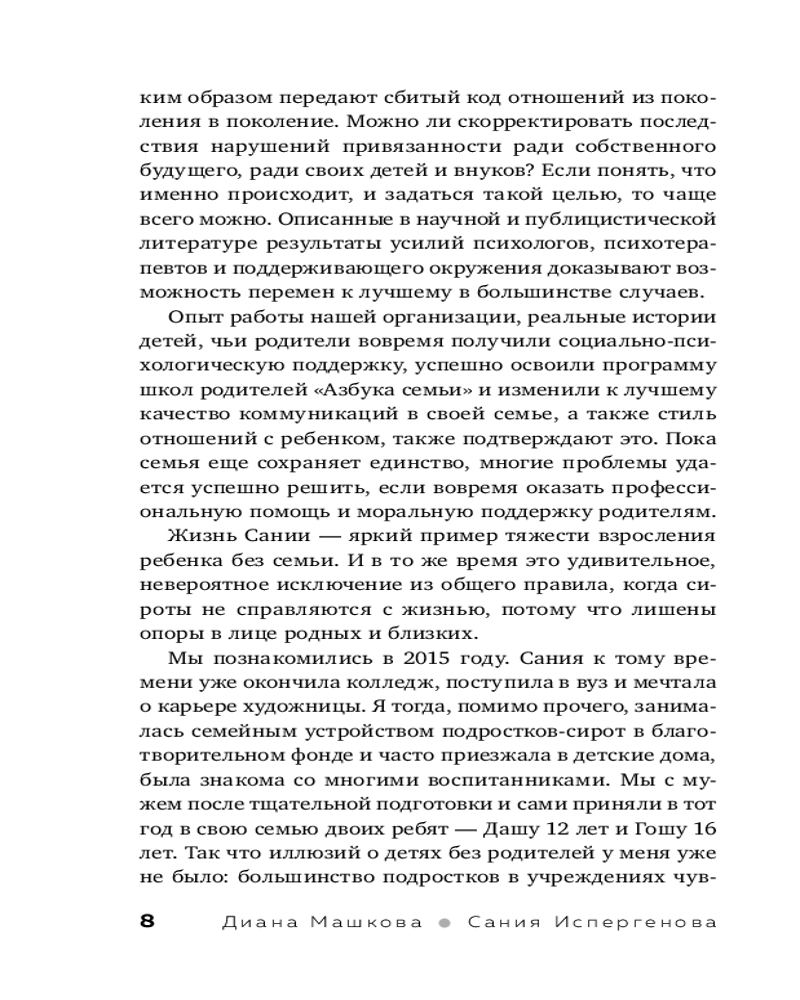 ким образом передают сбитый код отношений из поколения в поколение. Можно ли скорректировать последствия нарушений привязанности ради собственного будущего, ради своих детей и внуков? Если понять, что именно происходит, и задаться такой целью, то чаще всего можно. Описанные в научной и публицистической литературе результаты усилий психологов, психотерапевтов и поддерживающего окружения доказывают возможность перемен к лучшему в большинстве случаев.

Опыт работы нашей организации, реальные истории детей, чьи родители вовремя получили социально-психологическую поддержку, успешно освоили программу школ родителей «Азбука семьи» и изменили к лучшему качество коммуникаций в своей семье, а также стиль отношений с ребенком, также подтверждают это. Пока семья еще сохраняет единство, многие проблемы удается успешно решить, если вовремя оказать профессиональную помощь и моральную поддержку родителям.

Жизнь Сании — яркий пример тяжести взросления ребенка без семьи. И в то же время это удивительное, невероятное исключение из общего правила, когда сироты не справляются с жизнью, потому что лишены опоры в лице родных и близких.

Мы познакомились в 2015 году. Сания к тому времени уже окончила колледж, поступила в вуз и мечтала о карьере художницы. Я тогда, помимо прочего, занималась семейным устройством подростков-сирот в благотворительном фонде и часто приезжала в детские дома, была знакома со многими воспитанниками. Мы с мужем после тщательной подготовки и сами приняли в тот год в свою семью двоих ребят — Дашу 12 лет и Гошу 16 лет. Так что иллюзий о детях без родителей у меня уже не было: большинство подростков в учреждениях чув-

8 Диана Машкова ● Сания Испергенова